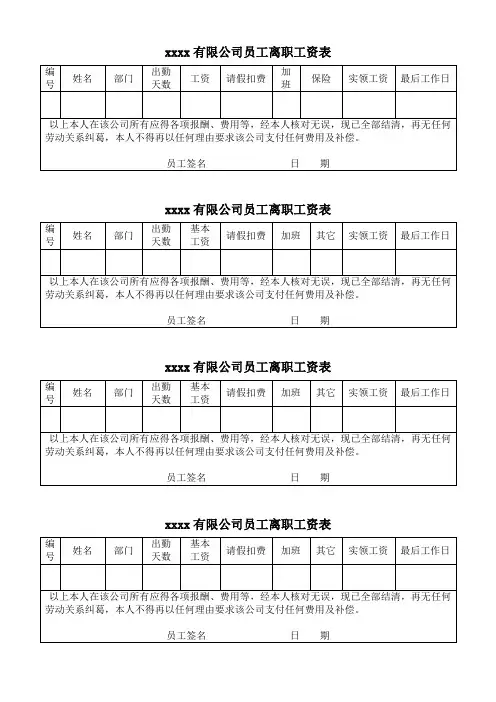 xxxx 有限公司员工离职工资表

| 编号 | 姓名 | 部门 | 出勤天数 | 工资 | 请假扣费 | 加班 | 保险 | 实领工资 | 最后工作日 |
|---|---|---|---|---|---|---|---|---|---|
| | | | | | | | | | |

以上本人在该公司所有应得各项报酬、费用等，经本人核对无误，现已全部结清，再无任何劳动关系纠葛，本人不得再以任何理由要求该公司支付任何费用及补偿。

员工签名 日 期

xxxx 有限公司员工离职工资表

| 编号 | 姓名 | 部门 | 出勤天数 | 基本工资 | 请假扣费 | 加班 | 其它 | 实领工资 | 最后工作日 |
|---|---|---|---|---|---|---|---|---|---|
| | | | | | | | | | |

以上本人在该公司所有应得各项报酬、费用等，经本人核对无误，现已全部结清，再无任何劳动关系纠葛，本人不得再以任何理由要求该公司支付任何费用及补偿。

员工签名 日 期

xxxx 有限公司员工离职工资表

| 编号 | 姓名 | 部门 | 出勤天数 | 基本工资 | 请假扣费 | 加班 | 其它 | 实领工资 | 最后工作日 |
|---|---|---|---|---|---|---|---|---|---|
| | | | | | | | | | |

以上本人在该公司所有应得各项报酬、费用等，经本人核对无误，现已全部结清，再无任何劳动关系纠葛，本人不得再以任何理由要求该公司支付任何费用及补偿。

员工签名 日 期

xxxx 有限公司员工离职工资表

| 编号 | 姓名 | 部门 | 出勤天数 | 基本工资 | 请假扣费 | 加班 | 其它 | 实领工资 | 最后工作日 |
|---|---|---|---|---|---|---|---|---|---|
| | | | | | | | | | |

以上本人在该公司所有应得各项报酬、费用等，经本人核对无误，现已全部结清，再无任何劳动关系纠葛，本人不得再以任何理由要求该公司支付任何费用及补偿。

员工签名 日 期